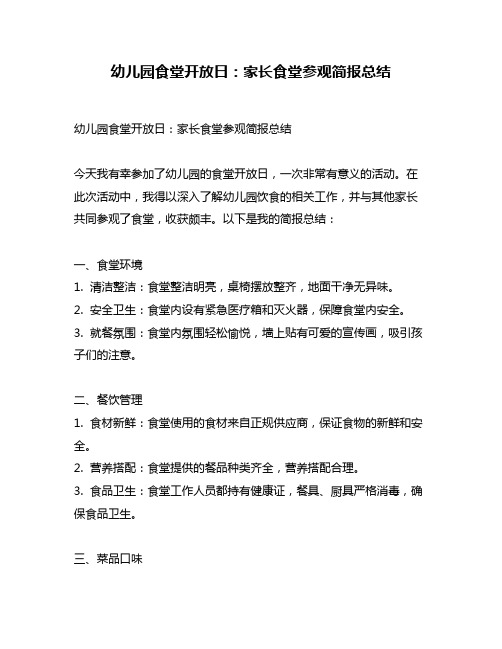 幼儿园食堂开放日：家长食堂参观简报总结

幼儿园食堂开放日：家长食堂参观简报总结

今天我有幸参加了幼儿园的食堂开放日，一次非常有意义的活动。在此次活动中，我得以深入了解幼儿园饮食的相关工作，并与其他家长共同参观了食堂，收获颇丰。以下是我的简报总结：

一、食堂环境
1. 清洁整洁：食堂整洁明亮，桌椅摆放整齐，地面干净无异味。
2. 安全卫生：食堂内设有紧急医疗箱和灭火器，保障食堂内安全。
3. 就餐氛围：食堂内氛围轻松愉悦，墙上贴有可爱的宣传画，吸引孩子们的注意。

二、餐饮管理
1. 食材新鲜：食堂使用的食材来自正规供应商，保证食物的新鲜和安全。
2. 营养搭配：食堂提供的餐品种类齐全，营养搭配合理。
3. 食品卫生：食堂工作人员都持有健康证，餐具、厨具严格消毒，确保食品卫生。

三、菜品口味